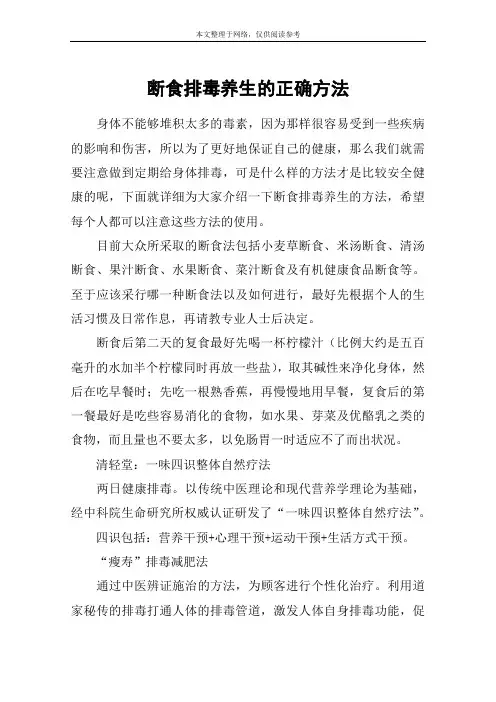 本文整理于网络，仅供阅读参考

断食排毒养生的正确方法

身体不能够堆积太多的毒素，因为那样很容易受到一些疾病的影响和伤害，所以为了更好地保证自己的健康，那么我们就需要注意做到定期给身体排毒，可是什么样的方法才是比较安全健康的呢，下面就详细为大家介绍一下断食排毒养生的方法，希望每个人都可以注意这些方法的使用。

目前大众所采取的断食法包括小麦草断食、米汤断食、清汤断食、果汁断食、水果断食、菜汁断食及有机健康食品断食等。至于应该采行哪一种断食法以及如何进行，最好先根据个人的生活习惯及日常作息，再请教专业人士后决定。

断食后第二天的复食最好先喝一杯柠檬汁（比例大约是五百毫升的水加半个柠檬同时再放一些盐），取其碱性来净化身体，然后在吃早餐时；先吃一根熟香蕉，再慢慢地用早餐，复食后的第一餐最好是吃些容易消化的食物，如水果、芽菜及优酪乳之类的食物，而且量也不要太多，以免肠胃一时适应不了而出状况。

清轻堂：一味四识整体自然疗法

两日健康排毒。以传统中医理论和现代营养学理论为基础，经中科院生命研究所权威认证研发了“一味四识整体自然疗法”。

四识包括：营养干预+心理干预+运动干预+生活方式干预。

“瘦寿”排毒减肥法

通过中医辨证施治的方法，为顾客进行个性化治疗。利用道家秘传的排毒打通人体的排毒管道，激发人体自身排毒功能，促